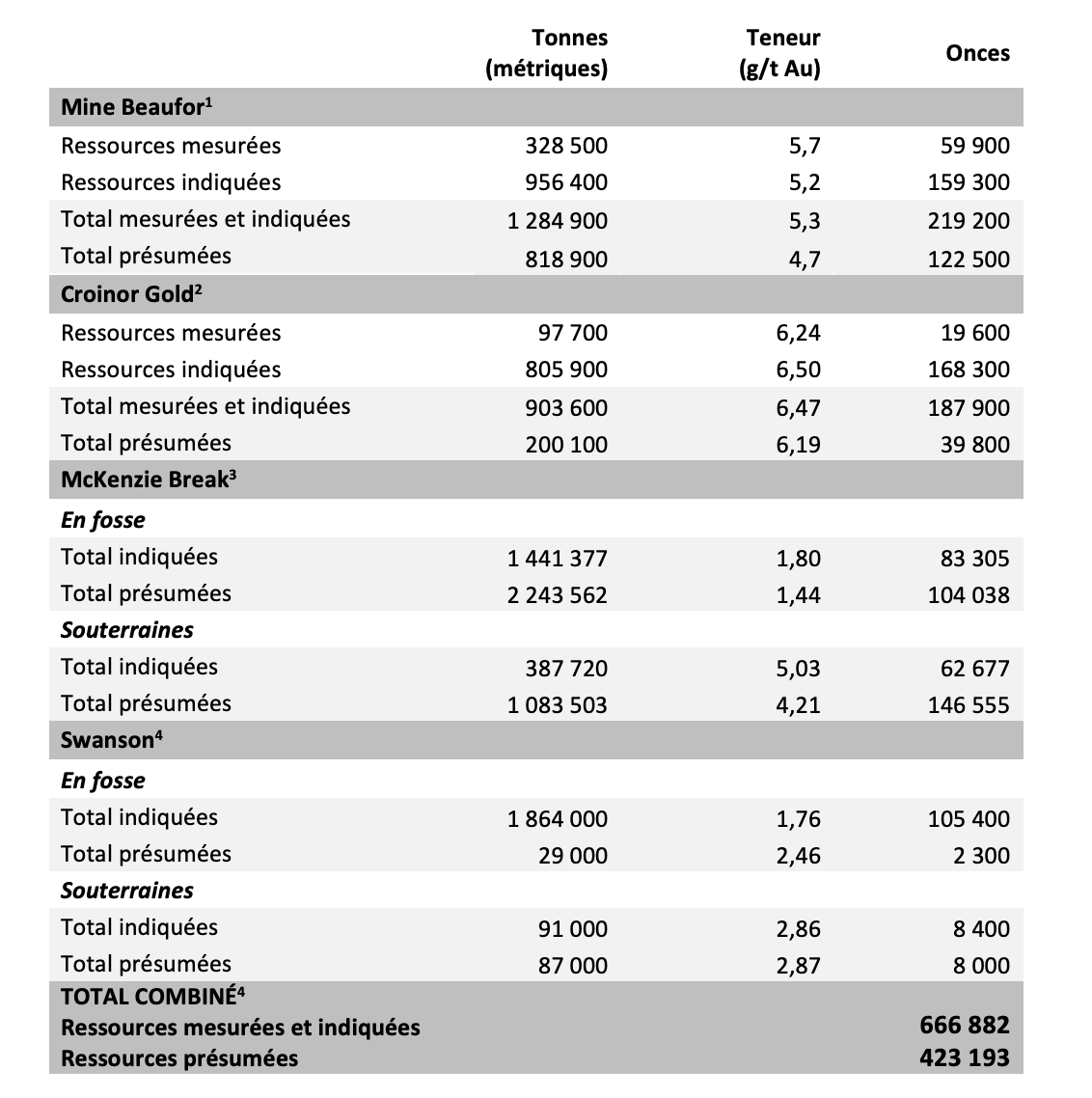 |  | Tonnes (métriques) | Teneur (g/t Au) | Onces |
|---|---|---|---|
| **Mine Beaufor$^1$** | | | |
| Ressources mesurées | 328 500 | 5,7 | 59 900 |
| Ressources indiquées | 956 400 | 5,2 | 159 300 |
| Total mesurées et indiquées | 1 284 900 | 5,3 | 219 200 |
| Total présumées | 818 900 | 4,7 | 122 500 |
| **Croinor Gold$^2$** | | | |
| Ressources mesurées | 97 700 | 6,24 | 19 600 |
| Ressources indiquées | 805 900 | 6,50 | 168 300 |
| Total mesurées et indiquées | 903 600 | 6,47 | 187 900 |
| Total présumées | 200 100 | 6,19 | 39 800 |
| **McKenzie Break$^3$** | | | |
| ***En fosse*** | | | |
| Total indiquées | 1 441 377 | 1,80 | 83 305 |
| Total présumées | 2 243 562 | 1,44 | 104 038 |
| ***Souterraines*** | | | |
| Total indiquées | 387 720 | 5,03 | 62 677 |
| Total présumées | 1 083 503 | 4,21 | 146 555 |
| **Swanson$^4$** | | | |
| ***En fosse*** | | | |
| Total indiquées | 1 864 000 | 1,76 | 105 400 |
| Total présumées | 29 000 | 2,46 | 2 300 |
| ***Souterraines*** | | | |
| Total indiquées | 91 000 | 2,86 | 8 400 |
| Total présumées | 87 000 | 2,87 | 8 000 |
| **TOTAL COMBINÉ$^4$** | | | |
| **Ressources mesurées et indiquées** | | | **666 882** |
| **Ressources présumées** | | | **423 193** |